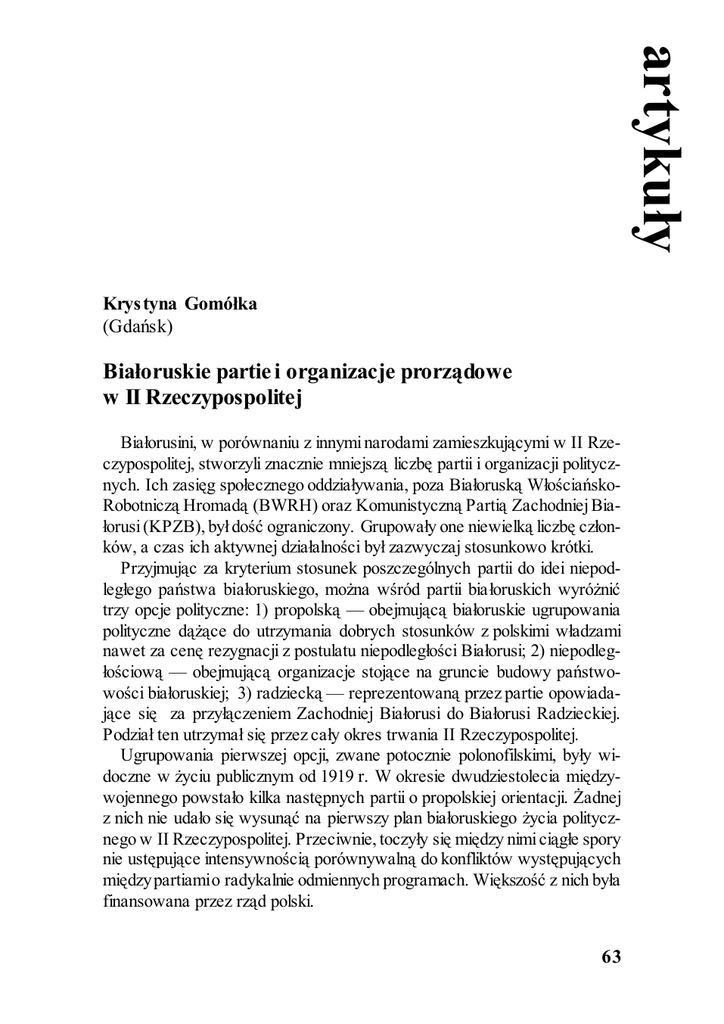 artykuły

Krystyna Gomółka
(Gdańsk)

Białoruskie partie i organizacje prorządowe w II Rzeczypospolitej

Białorusini, w porównaniu z innymi narodami zamieszkującymi w II Rzeczypospolitej, stworzyli znacznie mniejszą liczbę partii i organizacji politycznych. Ich zasięg społecznego oddziaływania, poza Białoruską Włościańsko-Robotniczą Hromadą (BWRH) oraz Komunistyczną Partią Zachodniej Białorusi (KPZB), był dość ograniczony. Grupowały one niewielką liczbę członków, a czas ich aktywnej działalności był zazwyczaj stosunkowo krótki.

Przyjmując za kryterium stosunek poszczególnych partii do idei niepodległego państwa białoruskiego, można wśród partii białoruskich wyróżnić trzy opcje polityczne: 1) propolską — obejmującą białoruskie ugrupowania polityczne dążące do utrzymania dobrych stosunków z polskimi władzami nawet za cenę rezygnacji z postulatu niepodległości Białorusi; 2) niepodległościową — obejmującą organizacje stojące na gruncie budowy państwowości białoruskiej; 3) radziecką — reprezentowaną przez partie opowiadające się za przyłączeniem Zachodniej Białorusi do Białorusi Radzieckiej. Podział ten utrzymał się przez cały okres trwania II Rzeczypospolitej.

Ugrupowania pierwszej opcji, zwane potocznie polonofilskimi, były widoczne w życiu publicznym od 1919 r. W okresie dwudziestolecia międzywojennego powstało kilka następnych partii o propolskiej orientacji. Żadnej z nich nie udało się wysunąć na pierwszy plan białoruskiego życia politycznego w II Rzeczypospolitej. Przeciwnie, toczyły się między nimi ciągłe spory nie ustępujące intensywnością porównywalną do konfliktów występujących między partiami o radykalnie odmiennych programach. Większość z nich była finansowana przez rząd polski.

63